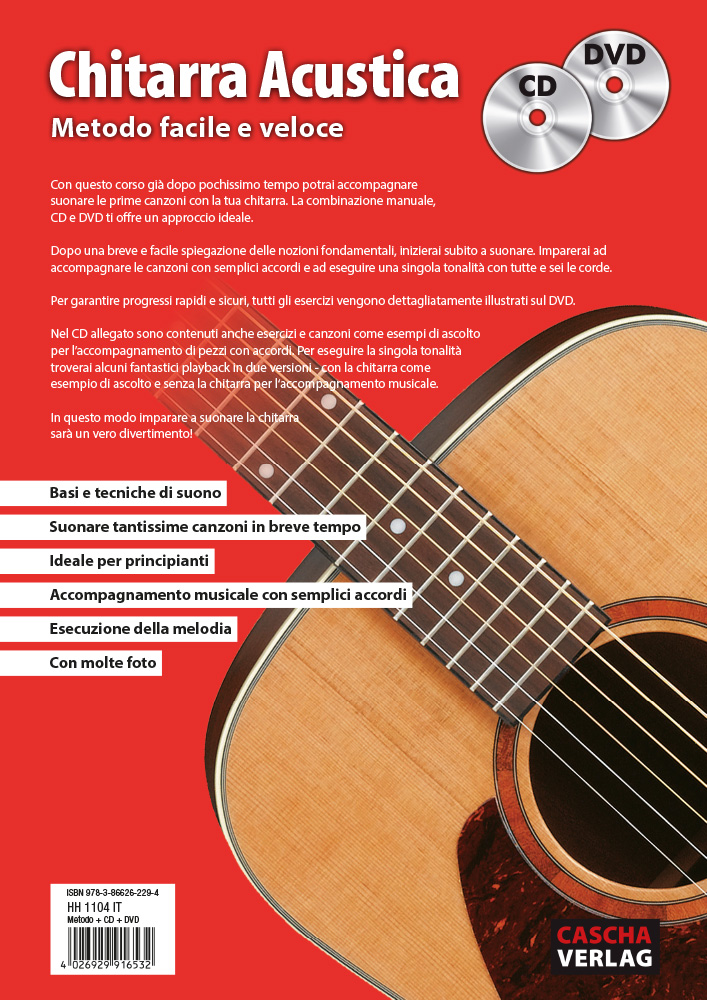 Chitarra Acustica
Metodo facile e veloce

CD
DVD

Con questo corso già dopo pochissimo tempo potrai accompagnare suonare le prime canzoni con la tua chitarra. La combinazione manuale, CD e DVD ti offre un approccio ideale.

Dopo una breve e facile spiegazione delle nozioni fondamentali, inizierai subito a suonare. Imparerai ad accompagnare le canzoni con semplici accordi e ad eseguire una singola tonalità con tutte e sei le corde.

Per garantire progressi rapidi e sicuri, tutti gli esercizi vengono dettagliatamente illustrati sul DVD.

Nel CD allegato sono contenuti anche esercizi e canzoni come esempi di ascolto per l'accompagnamento di pezzi con accordi. Per eseguire la singola tonalità troverai alcuni fantastici playback in due versioni - con la chitarra come esempio di ascolto e senza la chitarra per l'accompagnamento musicale.

In questo modo imparare a suonare la chitarra sarà un vero divertimento!

Basi e tecniche di suono
Suonare tantissime canzoni in breve tempo
Ideale per principianti
Accompagnamento musicale con semplici accordi
Esecuzione della melodia
Con molte foto

ISBN 978-3-86626-229-4
HH 1104 IT
Metodo + CD + DVD
4 026929 916532

CASCHA
VERLAG